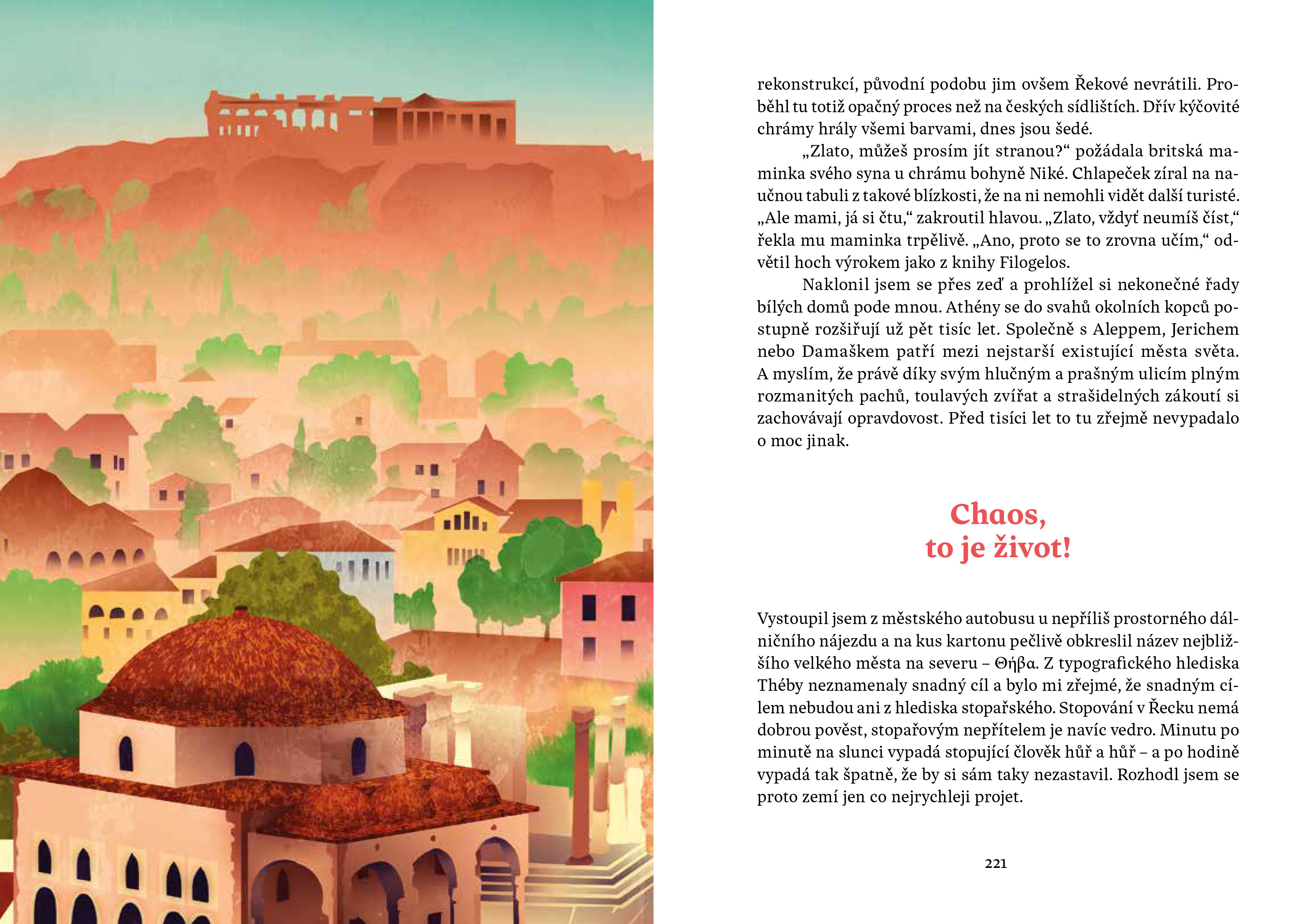 rekonstrukcí, původní podobu jim ovšem Řekové nevrátili. Proběhl tu totiž opačný proces než na českých sídlištích. Dřív kýčovité chrámy hrály všemi barvami, dnes jsou šedé.

„Zlato, můžeš prosím jít stranou?“ požádala britská maminka svého syna u chrámu bohyně Niké. Chlapeček zíral na naučnou tabuli z takové blízkosti, že na ni nemohli vidět další turisté. „Ale mami, já si čtu,“ zakroutil hlavou. „Zlato, vždyť neumíš číst,“ řekla mu maminka trpělivě. „Ano, proto se to zrovna učím,“ odvětil hoch výrokem jako z knihy Filogelos.

Naklonil jsem se přes zeď a prohlížel si nekonečné řady bílých domů pode mnou. Athény se do svahů okolních kopců postupně rozšiřují už pět tisíc let. Společně s Aleppem, Jerichem nebo Damaškem patří mezi nejstarší existující města světa. A myslím, že právě díky svým hlučným a prašným ulicím plným rozmanitých pachů, toulavých zvířat a strašidelných zákoutí si zachovávají opravdovost. Před tisíci let to tu zřejmě nevypadalo o moc jinak.

Chaos,
to je život!

Vystoupil jsem z městského autobusu u nepříliš prostorného dálničního nájezdu a na kus kartonu pečlivě obkreslil název nejbližšího velkého města na severu – Θήβα. Z typografického hlediska Théby neznamenaly snadný cíl a bylo mi zřejmé, že snadným cílem nebudou ani z hlediska stopařského. Stopování v Řecku nemá dobrou pověst, stopařovým nepřítelem je navíc vedro. Minutu po minutě na slunci vypadá stopující člověk hůř a hůř – a po hodině vypadá tak špatně, že by si sám taky nezastavil. Rozhodl jsem se proto zemí jen co nejrychleji projet.

221